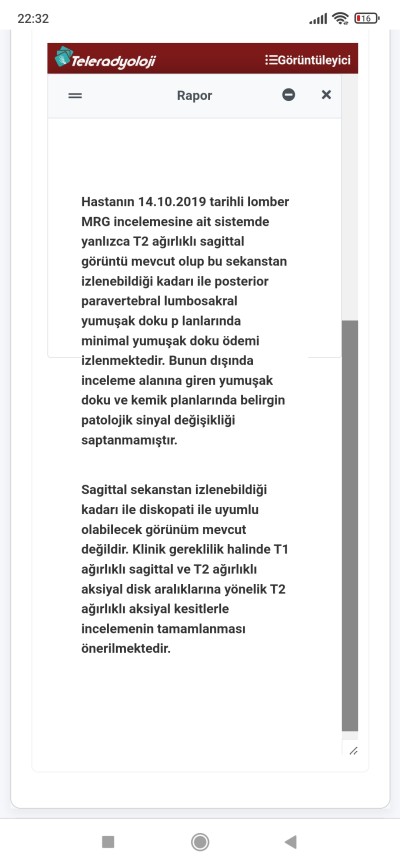 22:32

16

Teleradyoloji

Görüntüleyici

Rapor

Hastanın 14.10.2019 tarihli lomber MRG incelemesine ait sistemde yanlızca T2 ağırlıklı sagittal görüntü mevcut olup bu sekanstan izlenebildiği kadarı ile posterior paravertebral lumbosakral yumuşak doku p lanlarında minimal yumuşak doku ödemi izlenmektedir. Bunun dışında inceleme alanına giren yumuşak doku ve kemik planlarında belirgin patolojik sinyal değişikliği saptanmamıştır.

Sagittal sekanstan izlenebildiği kadarı ile diskopati ile uyumlu olabilecek görünüm mevcut değildir. Klinik gereklilik halinde T1 ağırlıklı sagittal ve T2 ağırlıklı aksiyal disk aralıklarına yönelik T2 ağırlıklı aksiyal kesitlerle incelemenin tamamlanması önerilmektedir.